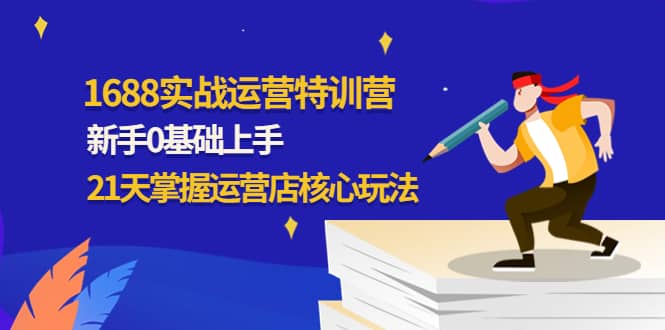 1688实战运营特训营
新手0基础上手
21天掌握运营店核心玩法